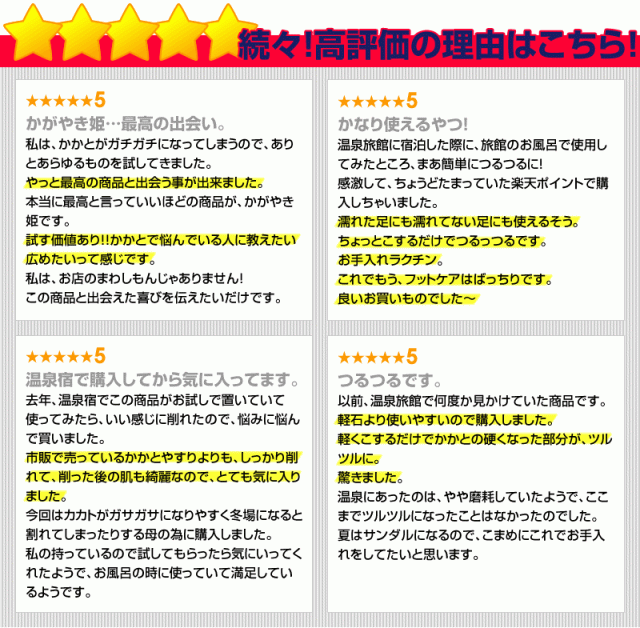 続々!高評価の理由はこちら!

★★★★★5
かがやき姫…最高の出会い。
私は、かかとがガチガチになってしまうので、ありとあらゆるものを試してきました。
やっと最高の商品と出会う事が出来ました。
本当に最高と言っていいほどの商品が、かがやき姫です。
試す価値あり!!かかとで悩んでいる人に教えたい広めたいって感じです。
私は、お店のまわしもんじゃありません!
この商品と出会えた喜びを伝えたいだけです。

★★★★★5
かなり使えるやつ!
温泉旅館に宿泊した際に、旅館のお風呂で使用してみたところ、まあ簡単につるつるに!
感激して、ちょうどたまっていた楽天ポイントで購入しちゃいました。
濡れた足にも濡れてない足にも使えるそう。
ちょっとこするだけでつるっつるです。
お手入れラクチン。
これでもう、フットケアはばっちりです。
良いお買いものでした～

★★★★★5
温泉宿で購入してから気に入ってます。
去年、温泉宿でこの商品がお試しで置いていて使ってみたら、いい感じに削れたので、悩みに悩んで買いました。
市販で売っているかかとやすりよりも、しっかり削れて、削った後の肌も綺麗なので、とても気に入りました。
今回はカカトがガサガサになりやすく冬場になると割れてしまったりする母の為に購入しました。
私の持っているので試してもらったら気にいってくれたようで、お風呂の時に使っていて満足しているようです。

★★★★★5
つるつるです。
以前、温泉旅館で何度か見かけていた商品です。
軽石より使いやすいので購入しました。
軽くこするだけでかかとの硬くなった部分が、ツルツルに。
驚きました。
温泉にあったのは、やや磨耗していたようで、ここまでツルツルになったことはなかったのでした。
夏はサンダルになるので、こまめにこれでお手入れをしてたいと思います。